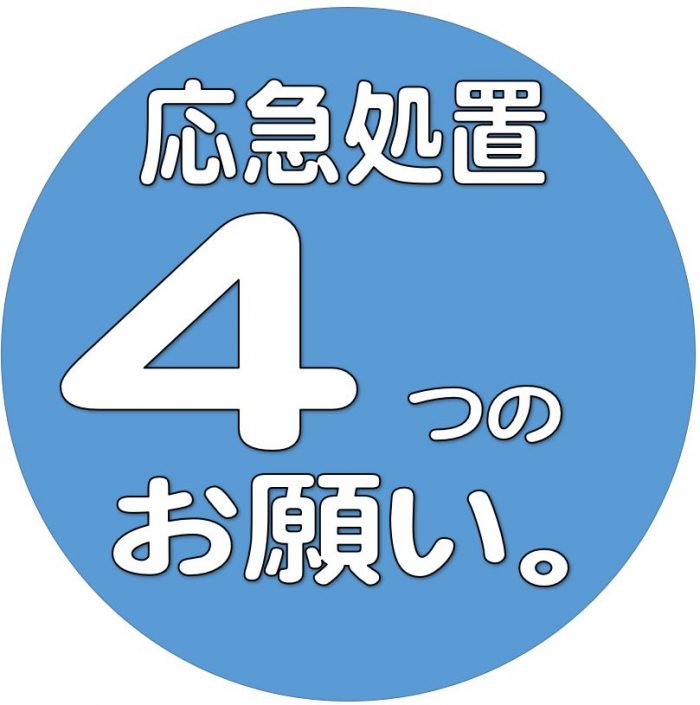 応急処置

4つの

お願い。